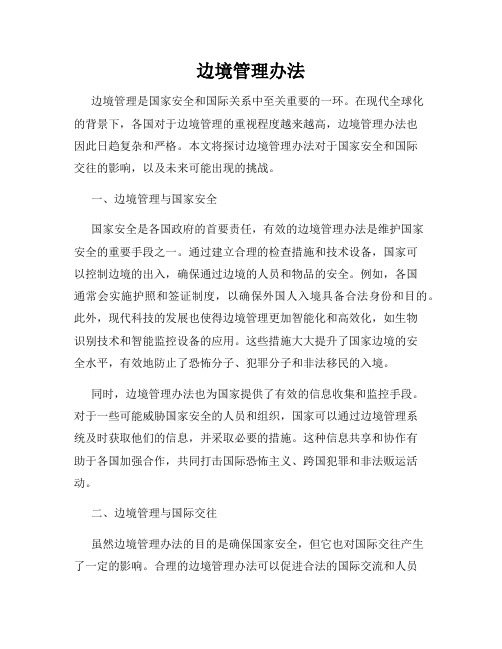 边境管理办法

边境管理是国家安全和国际关系中至关重要的一环。在现代全球化的背景下，各国对于边境管理的重视程度越来越高，边境管理办法也因此日趋复杂和严格。本文将探讨边境管理办法对于国家安全和国际交往的影响，以及未来可能出现的挑战。

一、边境管理与国家安全

国家安全是各国政府的首要责任，有效的边境管理办法是维护国家安全的重要手段之一。通过建立合理的检查措施和技术设备，国家可以控制边境的出入，确保通过边境的人员和物品的安全。例如，各国通常会实施护照和签证制度，以确保外国人入境具备合法身份和目的。此外，现代科技的发展也使得边境管理更加智能化和高效化，如生物识别技术和智能监控设备的应用。这些措施大大提升了国家边境的安全水平，有效地防止了恐怖分子、犯罪分子和非法移民的入境。

同时，边境管理办法也为国家提供了有效的信息收集和监控手段。对于一些可能威胁国家安全的人员和组织，国家可以通过边境管理系统及时获取他们的信息，并采取必要的措施。这种信息共享和协作有助于各国加强合作，共同打击国际恐怖主义、跨国犯罪和非法贩运活动。

二、边境管理与国际交往

虽然边境管理办法的目的是确保国家安全，但它也对国际交往产生了一定的影响。合理的边境管理办法可以促进合法的国际交流和人员